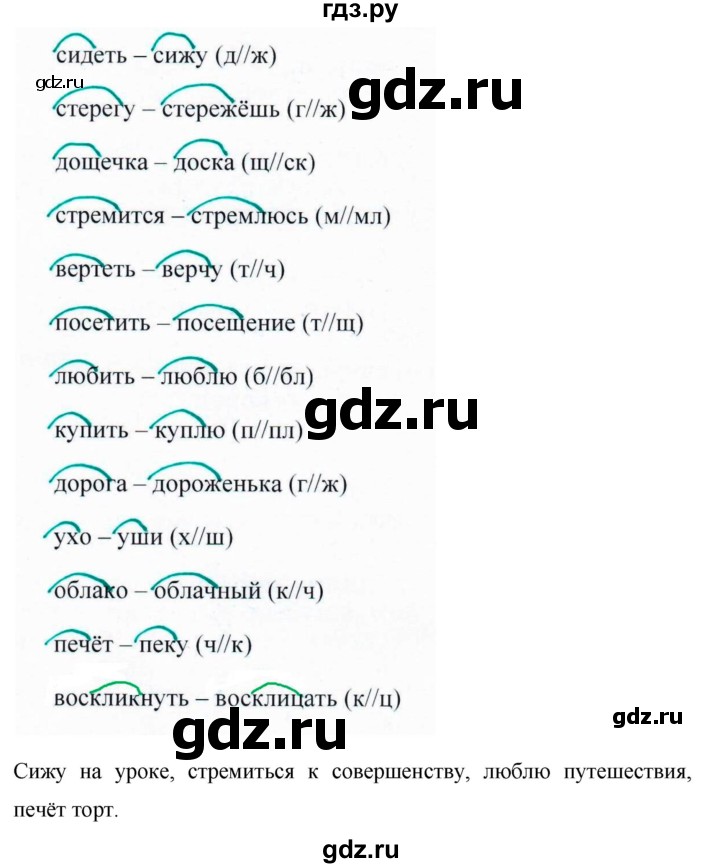 гдз.ру

сидеть – сижу (д//ж)

gdz.ru

стерегу – стережёшь (г//ж)

gdz.ru

дощечка – доска (щ//ск)

стремится – стремлюсь (м//мл)

вертеть – верчу (т//ч)

посетить – посещение (т//щ)

любить – люблю (б//бл)

gdz.ru

купить – куплю (п//пл)

дорога – дороженька (г//ж)

ухо – уши (х//ш)

облако – облачный (к//ч)

печёт – пеку (ч//к)

воскликнуть – восклицать (к//ц)

gdz.ru

gdz.ru

Сижу на уроке, стремиться к совершенству, люблю путешествия, печёт торт.

gdz.ru